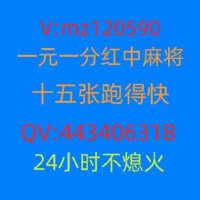 V:mz120590
一元一分红中麻将
十五张跑得快
QV:443406318
24小时不熄火